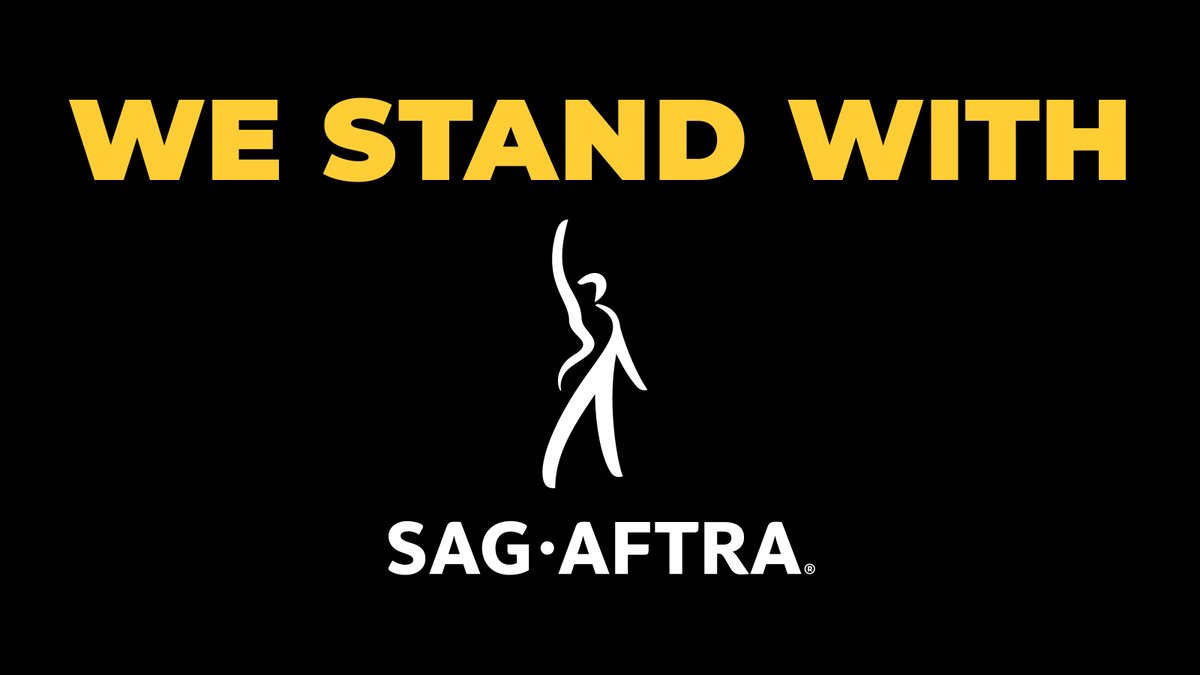 WE STAND WITH

SAG·AFTRA®